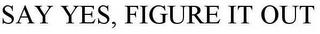 SAY YES, FIGURE IT OUT